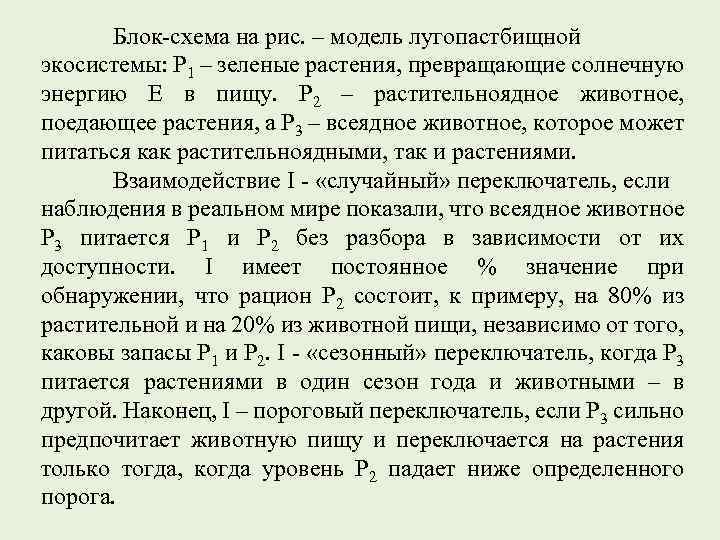 Блок-схема на рис. – модель лугопастбищной экосистемы: $P_1$ – зеленые растения, превращающие солнечную энергию Е в пищу. $P_2$ – растительноядное животное, поедающее растения, а $P_3$ – всеядное животное, которое может питаться как растительноядными, так и растениями.

Взаимодействие I - «случайный» переключатель, если наблюдения в реальном мире показали, что всеядное животное $P_3$ питается $P_1$ и $P_2$ без разбора в зависимости от их доступности. I имеет постоянное % значение при обнаружении, что рацион $P_2$ состоит, к примеру, на 80% из растительной и на 20% из животной пищи, независимо от того, каковы запасы $P_1$ и $P_2$. I - «сезонный» переключатель, когда $P_3$ питается растениями в один сезон года и животными – в другой. Наконец, I – пороговый переключатель, если $P_3$ сильно предпочитает животную пищу и переключается на растения только тогда, когда уровень $P_2$ падает ниже определенного порога.